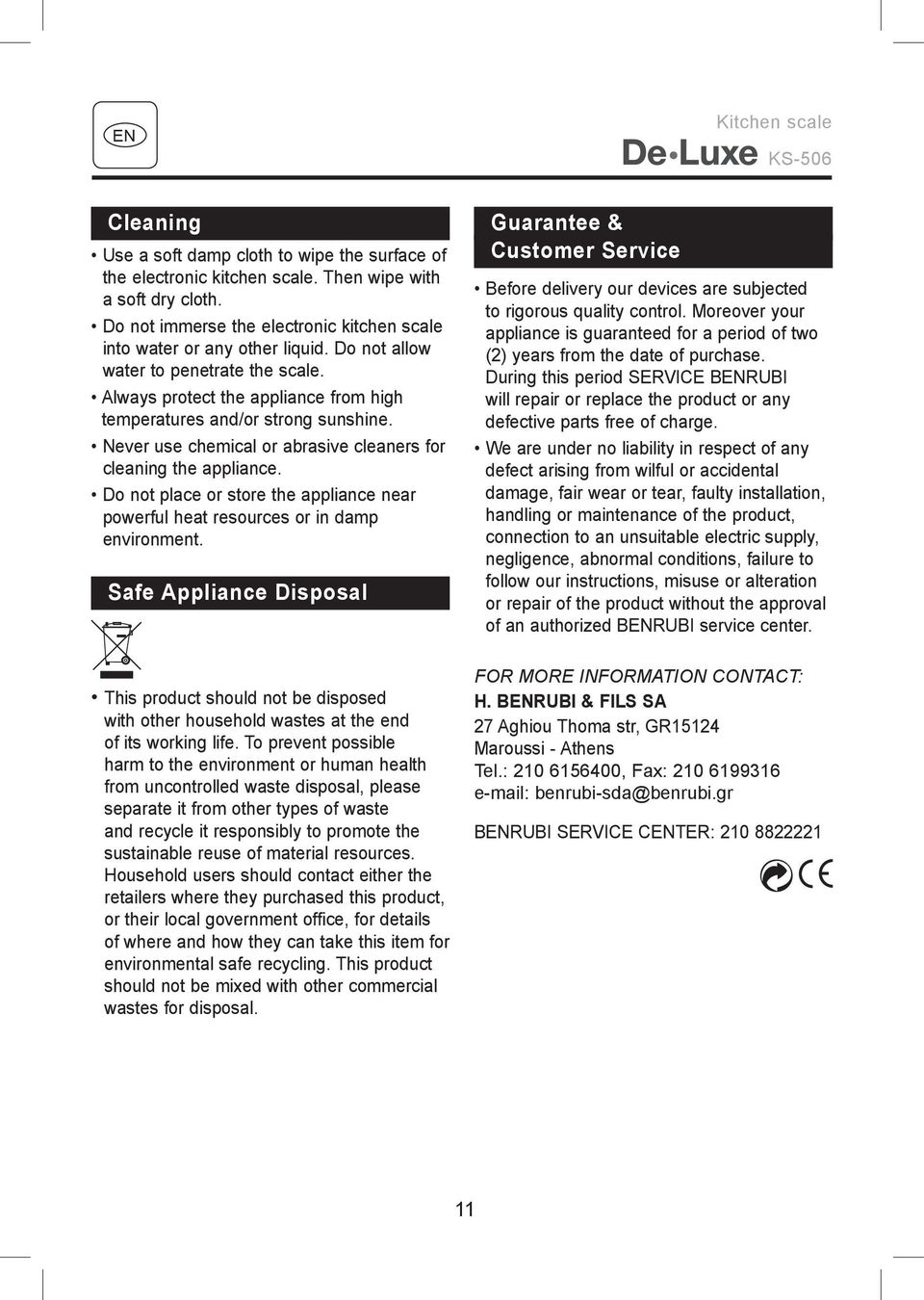 EN

Kitchen scale
De•Luxe KS-506

Cleaning

• Use a soft damp cloth to wipe the surface of the electronic kitchen scale. Then wipe with a soft dry cloth.
• Do not immerse the electronic kitchen scale into water or any other liquid. Do not allow water to penetrate the scale.
• Always protect the appliance from high temperatures and/or strong sunshine.
• Never use chemical or abrasive cleaners for cleaning the appliance.
• Do not place or store the appliance near powerful heat resources or in damp environment.

Safe Appliance Disposal

• This product should not be disposed with other household wastes at the end of its working life. To prevent possible harm to the environment or human health from uncontrolled waste disposal, please separate it from other types of waste and recycle it responsibly to promote the sustainable reuse of material resources. Household users should contact either the retailers where they purchased this product, or their local government office, for details of where and how they can take this item for environmental safe recycling. This product should not be mixed with other commercial wastes for disposal.

Guarantee & Customer Service

• Before delivery our devices are subjected to rigorous quality control. Moreover your appliance is guaranteed for a period of two (2) years from the date of purchase. During this period SERVICE BENRUBI will repair or replace the product or any defective parts free of charge.
• We are under no liability in respect of any defect arising from wilful or accidental damage, fair wear or tear, faulty installation, handling or maintenance of the product, connection to an unsuitable electric supply, negligence, abnormal conditions, failure to follow our instructions, misuse or alteration or repair of the product without the approval of an authorized BENRUBI service center.

FOR MORE INFORMATION CONTACT:
H. BENRUBI & FILS SA
27 Aghiou Thoma str, GR15124
Maroussi - Athens
Tel.: 210 6156400, Fax: 210 6199316
e-mail: benrubi-sda@benrubi.gr

BENRUBI SERVICE CENTER: 210 8822221

CE

11